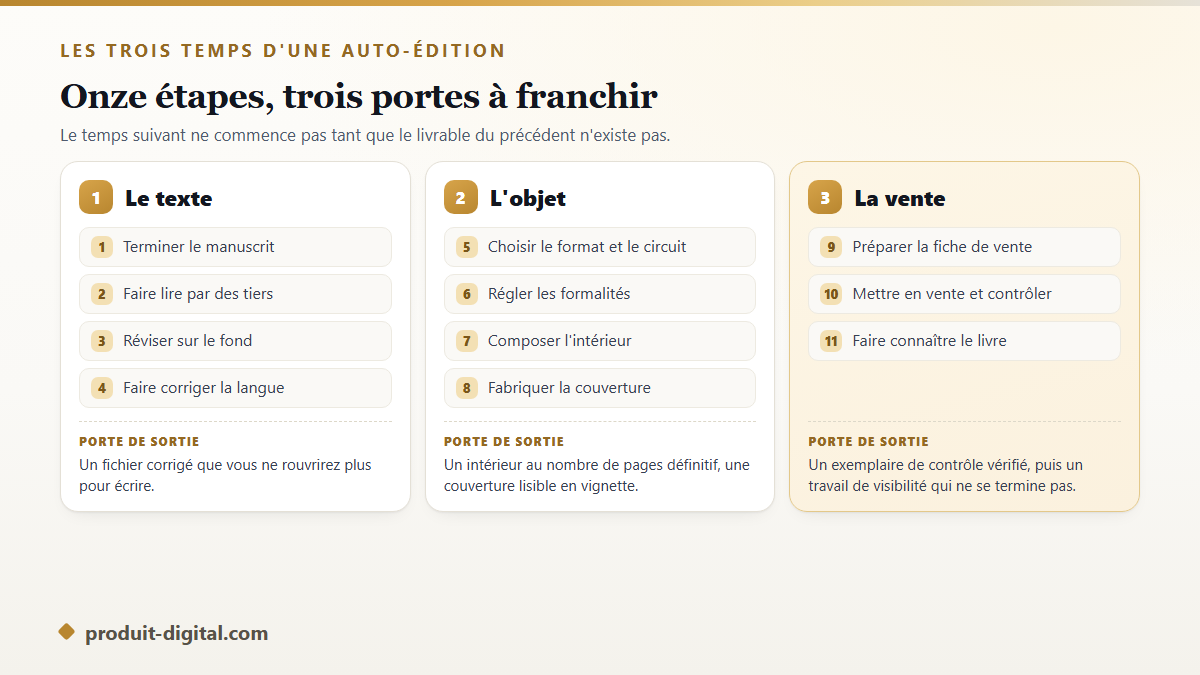 LES TROIS TEMPS D'UNE AUTO-ÉDITION

Onze étapes, trois portes à franchir

Le temps suivant ne commence pas tant que le livrable du précédent n'existe pas.

1 Le texte

1 Terminer le manuscrit

2 Faire lire par des tiers

3 Réviser sur le fond

4 Faire corriger la langue

PORTE DE SORTIE

Un fichier corrigé que vous ne rouvrirez plus pour écrire.

2 L'objet

5 Choisir le format et le circuit

6 Régler les formalités

7 Composer l'intérieur

8 Fabriquer la couverture

PORTE DE SORTIE

Un intérieur au nombre de pages définitif, une couverture lisible en vignette.

3 La vente

9 Préparer la fiche de vente

10 Mettre en vente et contrôler

11 Faire connaître le livre

PORTE DE SORTIE

Un exemplaire de contrôle vérifié, puis un travail de visibilité qui ne se termine pas.

produit-digital.com